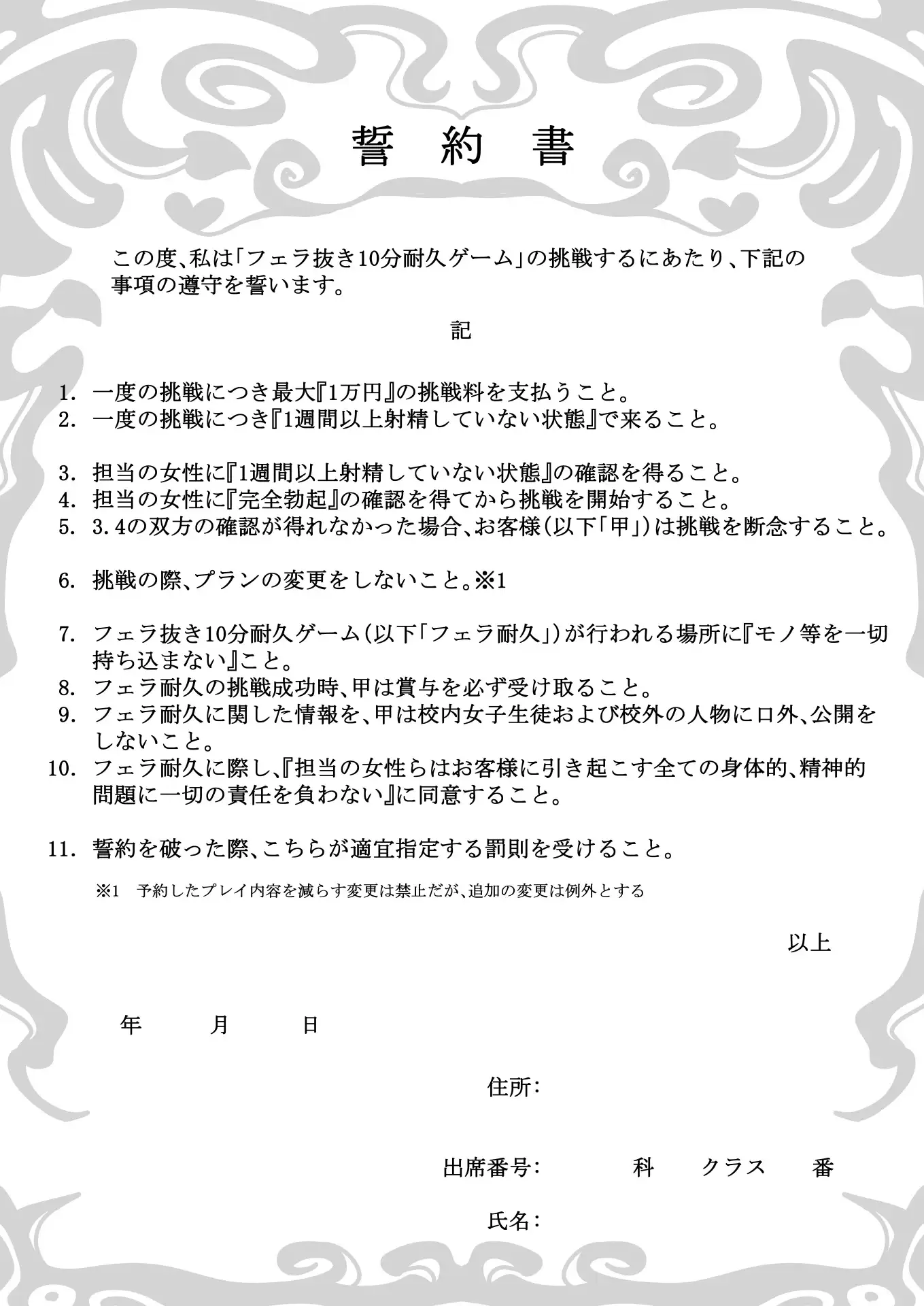 誓 約 書

この度、私は「フェラ抜き10分耐久ゲーム」の挑戦するにあたり、下記の事項の遵守を誓います。

記

1. 一度の挑戦につき最大『1万円』の挑戦料を支払うこと。
2. 一度の挑戦につき『1週間以上射精していない状態』で来ること。

3. 担当の女性に『1週間以上射精していない状態』の確認を得ること。
4. 担当の女性に『完全勃起』の確認を得てから挑戦を開始すること。
5. 3.4の双方の確認が得れなかった場合、お客様(以下「甲」)は挑戦を断念すること。

6. 挑戦の際、プランの変更をしないこと。※1

7. フェラ抜き10分耐久ゲーム(以下「フェラ耐久」)が行われる場所に『モノ等を一切持ち込まない』こと。
8. フェラ耐久の挑戦成功時、甲は賞与を必ず受け取ること。
9. フェラ耐久に関した情報を、甲は校内女子生徒および校外の人物に口外、公開をしないこと。
10. フェラ耐久に際し、『担当の女性らはお客様に引き起こす全ての身体的、精神的問題に一切の責任を負わない』に同意すること。

11. 誓約を破った際、こちらが適宜指定する罰則を受けること。

※1 予約したプレイ内容を減らす変更は禁止だが、追加の変更は例外とする

以上

年 月 日

住所:

出席番号: 科 クラス 番

氏名: